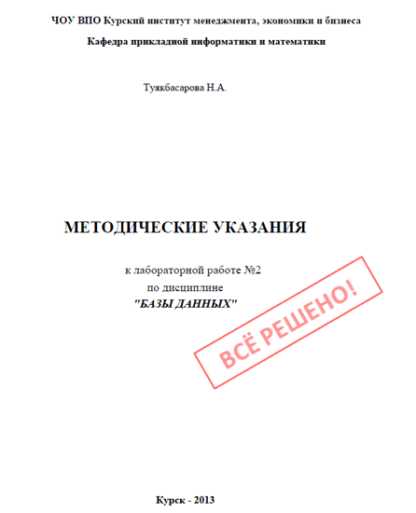 ЧОУ ВПО Курский институт менеджмента, экономики и бизнеса

Кафедра прикладной информатики и математики

Туякбасарова Н.А.

МЕТОДИЧЕСКИЕ УКАЗАНИЯ

к лабораторной работе №2
по дисциплине
"БАЗЫ ДАННЫХ"

ВСЁ РЕШЕНО!

Курск - 2013